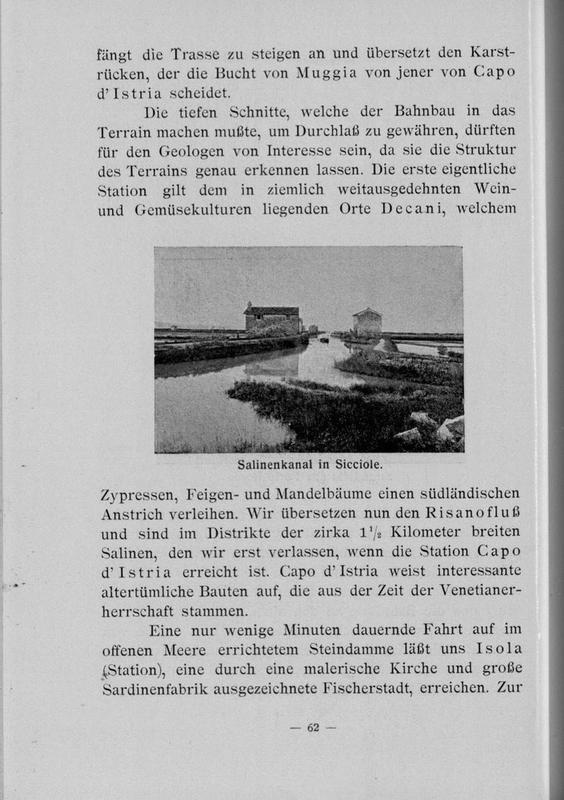 fängt die Trasse zu steigen an und übersetzt den Karstrücken, der die Bucht von Muggia von jener von Capo d'Istria scheidet.

Die tiefen Schnitte, welche der Bahnbau in das Terrain machen mußte, um Durchlaß zu gewähren, dürften für den Geologen von Interesse sein, da sie die Struktur des Terrains genau erkennen lassen. Die erste eigentliche Station gilt dem in ziemlich weitausgedehnten Wein- und Gemüsekulturen liegenden Orte Decani, welchem

Salinenkanal in Sicciole.

Zypressen, Feigen- und Mandelbäume einen südländischen Anstrich verleihen. Wir übersetzen nun den Risanofluß und sind im Distrikte der zirka $1\frac{1}{2}$ Kilometer breiten Salinen, den wir erst verlassen, wenn die Station Capo d'Istria erreicht ist. Capo d'Istria weist interessante altertümliche Bauten auf, die aus der Zeit der Venetianerherrschaft stammen.

Eine nur wenige Minuten dauernde Fahrt auf im offenen Meere errichtetem Steindamme läßt uns Isola (Station), eine durch eine malerische Kirche und große Sardinenfabrik ausgezeichnete Fischerstadt, erreichen. Zur

— 62 —